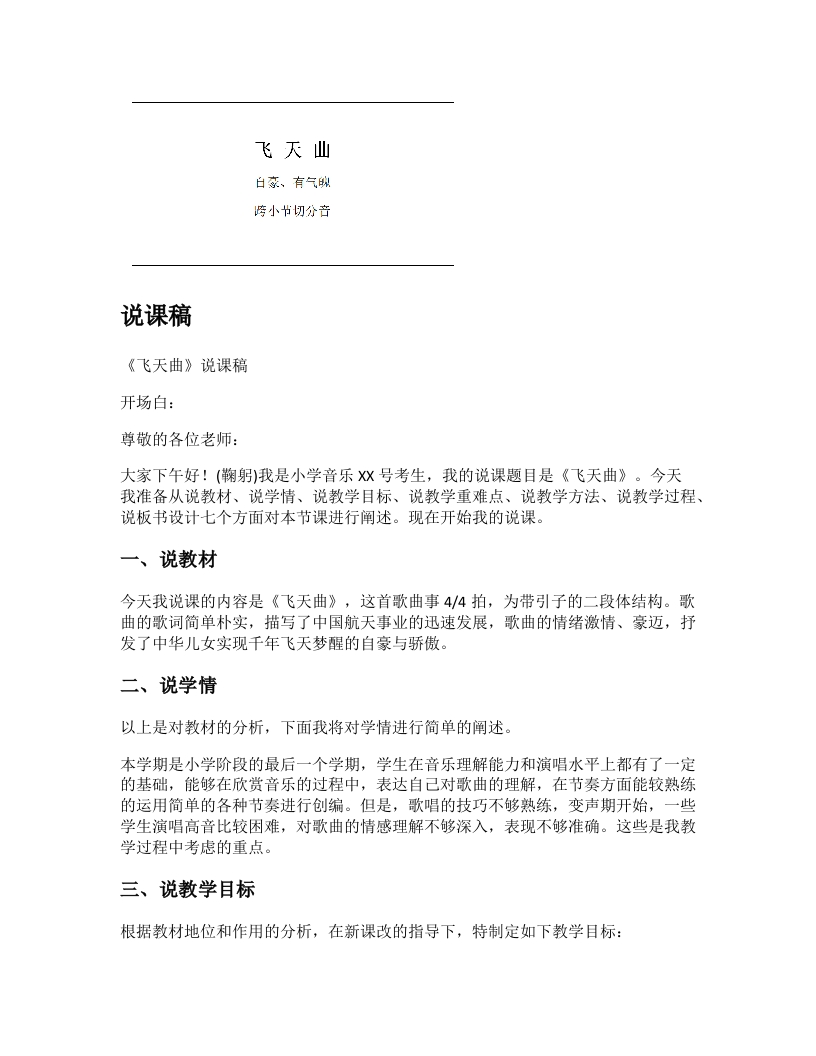 飞 天 曲

自豪、有气魄

跨小节切分音

说课稿

《飞天曲》说课稿

开场白：

尊敬的各位老师：

大家下午好！(鞠躬)我是小学音乐 XX 号考生，我的说课题目是《飞天曲》。今天我准备从说教材、说学情、说教学目标、说教学重难点、说教学方法、说教学过程、说板书设计七个方面对本节课进行阐述。现在开始我的说课。

一、说教材

今天我说课的内容是《飞天曲》，这首歌曲事 4/4 拍，为带引子的二段体结构。歌曲的歌词简单朴实，描写了中国航天事业的迅速发展，歌曲的情绪激情、豪迈，抒发了中华儿女实现千年飞天梦醒的自豪与骄傲。

二、说学情

以上是对教材的分析，下面我将对学情进行简单的阐述。

本学期是小学阶段的最后一个学期，学生在音乐理解能力和演唱水平上都有了一定的基础，能够在欣赏音乐的过程中，表达自己对歌曲的理解，在节奏方面能较熟练的运用简单的各种节奏进行创编。但是，歌唱的技巧不够熟练，变声期开始，一些学生演唱高音比较困难，对歌曲的情感理解不够深入，表现不够准确。这些是我教学过程中考虑的重点。

三、说教学目标

根据教材地位和作用的分析，在新课改的指导下，特制定如下教学目标：